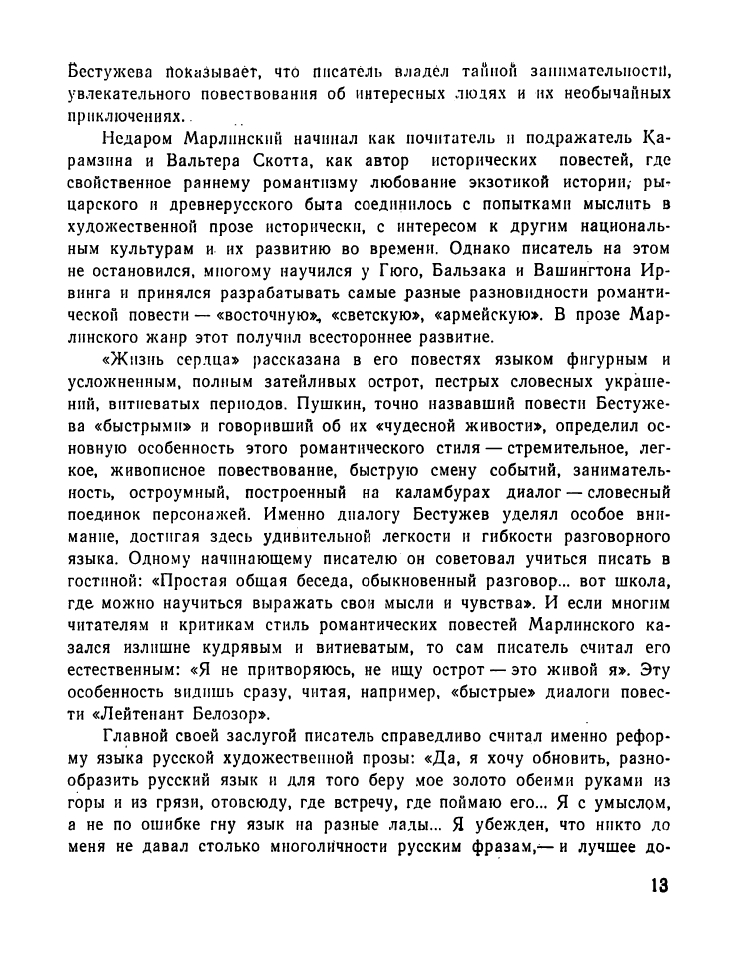 Бестужева показывает, что писатель владел тайной занимательности, увлекательного повествования об интересных людях и их необычайных приключениях.

Недаром Марлинский начинал как почитатель и подражатель Карамзина и Вальтера Скотта, как автор исторических повестей, где свойственное раннему романтизму любование экзотикой истории, рыцарского и древнерусского быта соединилось с попытками мыслить в художественной прозе исторически, с интересом к другим национальным культурам и их развитию во времени. Однако писатель на этом не остановился, многому научился у Гюго, Бальзака и Вашингтона Ирвинга и принялся разрабатывать самые разные разновидности романтической повести — «восточную», «светскую», «армейскую». В прозе Марлинского жанр этот получил всестороннее развитие.

«Жизнь сердца» рассказана в его повестях языком фигурным и усложненным, полным затейливых острот, пестрых словесных украшений, витиеватых периодов. Пушкин, точно назвавший повести Бестужева «быстрыми» и говоривший об их «чудесной живости», определил основную особенность этого романтического стиля — стремительное, легкое, живописное повествование, быструю смену событий, занимательность, остроумный, построенный на каламбурах диалог — словесный поединок персонажей. Именно диалогу Бестужев уделял особое внимание, достигая здесь удивительной легкости и гибкости разговорного языка. Одному начинающему писателю он советовал учиться писать в гостиной: «Простая общая беседа, обыкновенный разговор... вот школа, где можно научиться выражать свои мысли и чувства». И если многим читателям и критикам стиль романтических повестей Марлинского казался излишне кудрявым и витиеватым, то сам писатель считал его естественным: «Я не притворяюсь, не ищу острот — это живой я». Эту особенность видишь сразу, читая, например, «быстрые» диалоги повести «Лейтенант Белозор».

Главной своей заслугой писатель справедливо считал именно реформу языка русской художественной прозы: «Да, я хочу обновить, разнообразить русский язык и для того беру мое золото обеими руками из горы и из грязи, отовсюду, где встречу, где поймаю его... Я с умыслом, а не по ошибке гну язык на разные лады... Я убежден, что никто до меня не давал столько многоличности русским фразам,— и лучшее до-

13